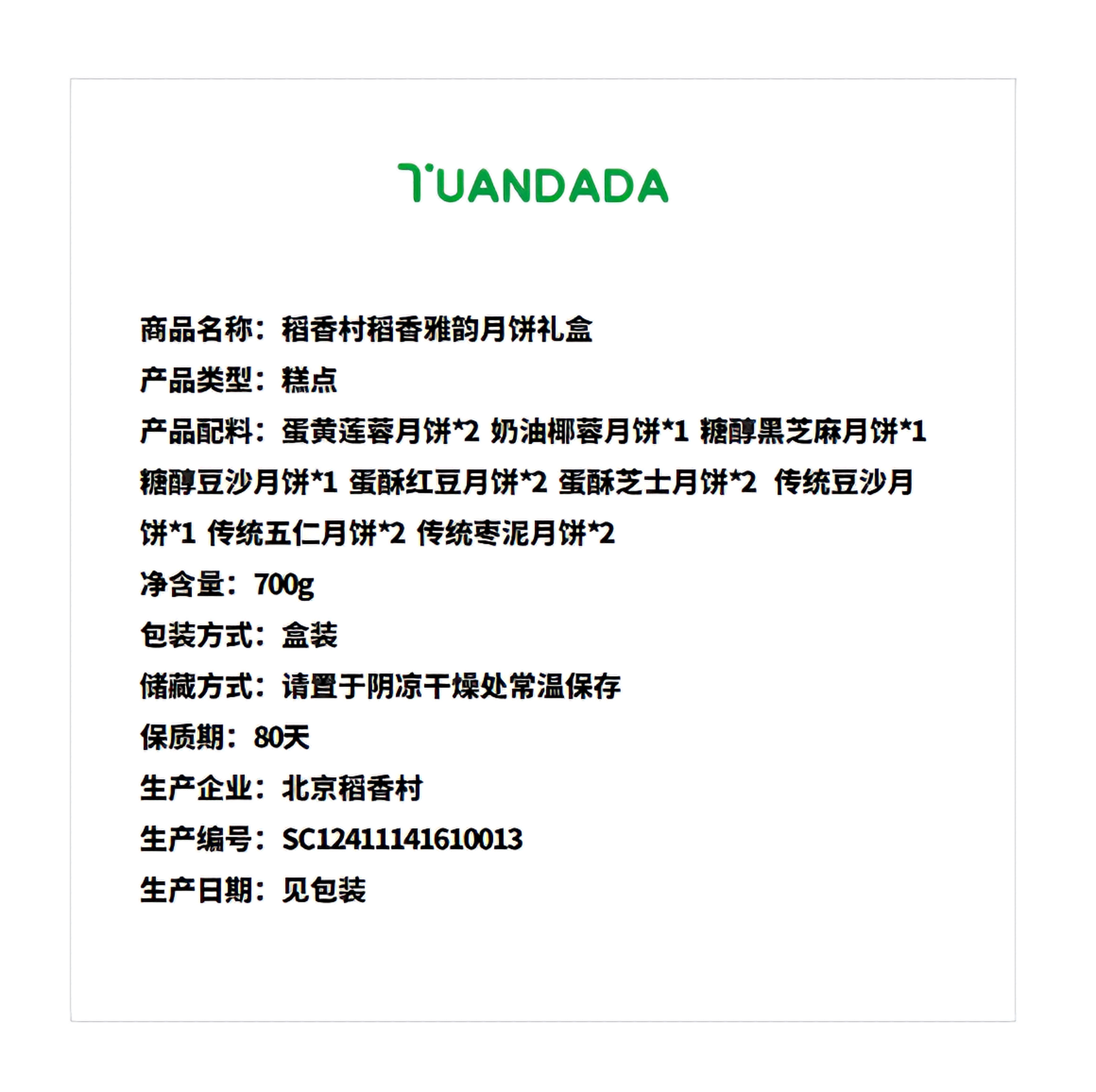 TUANDADA

商品名称：稻香村稻香雅韵月饼礼盒

产品类型：糕点

产品配料：蛋黄莲蓉月饼*2 奶油椰蓉月饼*1 糖醇黑芝麻月饼*1 糖醇豆沙月饼*1 蛋酥红豆月饼*2 蛋酥芝士月饼*2 传统豆沙月饼*1 传统五仁月饼*2 传统枣泥月饼*2

净含量：700g

包装方式：盒装

储藏方式：请置于阴凉干燥处常温保存

保质期：80天

生产企业：北京稻香村

生产编号：SC12411141610013

生产日期：见包装